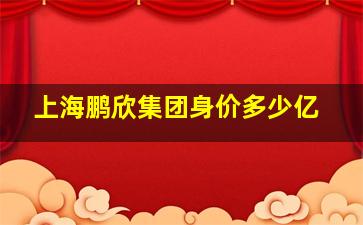 上海鹏欣集团身价多少亿